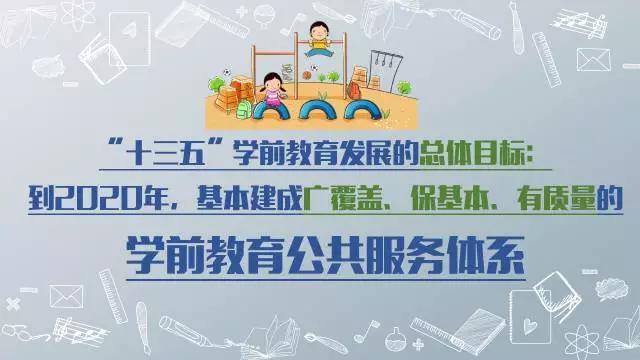 “十三五”学前教育发展的总体目标：

到2020年，基本建成广覆盖、保基本、有质量的

学前教育公共服务体系